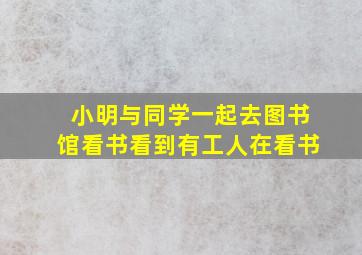 小明与同学一起去图书馆看书看到有工人在看书